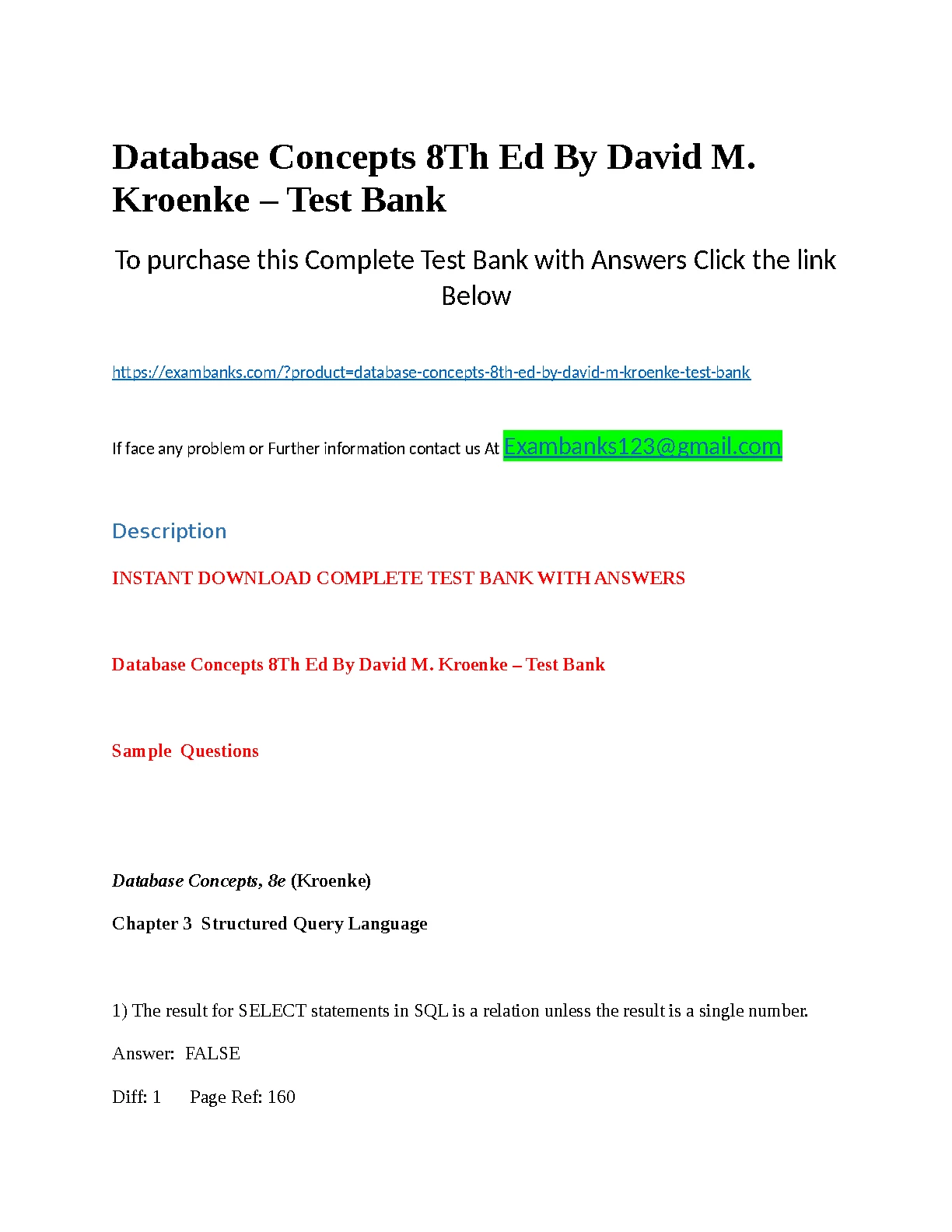 Database Concepts 8Th Ed By David M. Kroenke – Test Bank

To purchase this Complete Test Bank with Answers Click the link Below

https://exambanks.com/?product=database-concepts-8th-ed-by-david-m-kroenke-test-bank

If face any problem or Further information contact us At Exambanks123@gmail.com

Description

INSTANT DOWNLOAD COMPLETE TEST BANK WITH ANSWERS

Database Concepts 8Th Ed By David M. Kroenke – Test Bank

Sample Questions

Database Concepts, 8e (Kroenke)

Chapter 3 Structured Query Language

1) The result for SELECT statements in SQL is a relation unless the result is a single number.

Answer: FALSE

Diff: 1 Page Ref: 160